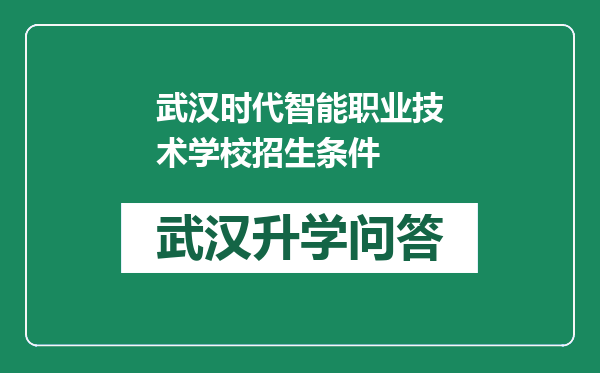 武汉时代智能职业技术学校招生条件

武汉升学问答